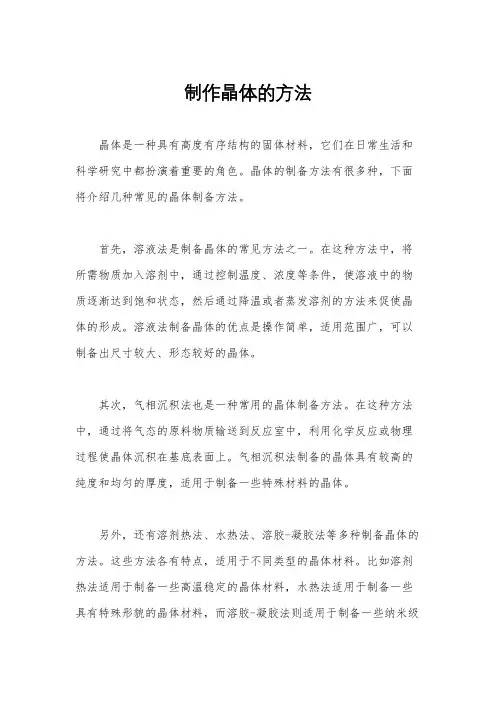 制作晶体的方法

晶体是一种具有高度有序结构的固体材料，它们在日常生活和科学研究中都扮演着重要的角色。晶体的制备方法有很多种，下面将介绍几种常见的晶体制备方法。

首先，溶液法是制备晶体的常见方法之一。在这种方法中，将所需物质加入溶剂中，通过控制温度、浓度等条件，使溶液中的物质逐渐达到饱和状态，然后通过降温或者蒸发溶剂的方法来促使晶体的形成。溶液法制备晶体的优点是操作简单，适用范围广，可以制备出尺寸较大、形态较好的晶体。

其次，气相沉积法也是一种常用的晶体制备方法。在这种方法中，通过将气态的原料物质输送到反应室中，利用化学反应或物理过程使晶体沉积在基底表面上。气相沉积法制备的晶体具有较高的纯度和均匀的厚度，适用于制备一些特殊材料的晶体。

另外，还有溶剂热法、水热法、溶胶-凝胶法等多种制备晶体的方法。这些方法各有特点，适用于不同类型的晶体材料。比如溶剂热法适用于制备一些高温稳定的晶体材料，水热法适用于制备一些具有特殊形貌的晶体材料，而溶胶-凝胶法则适用于制备一些纳米级